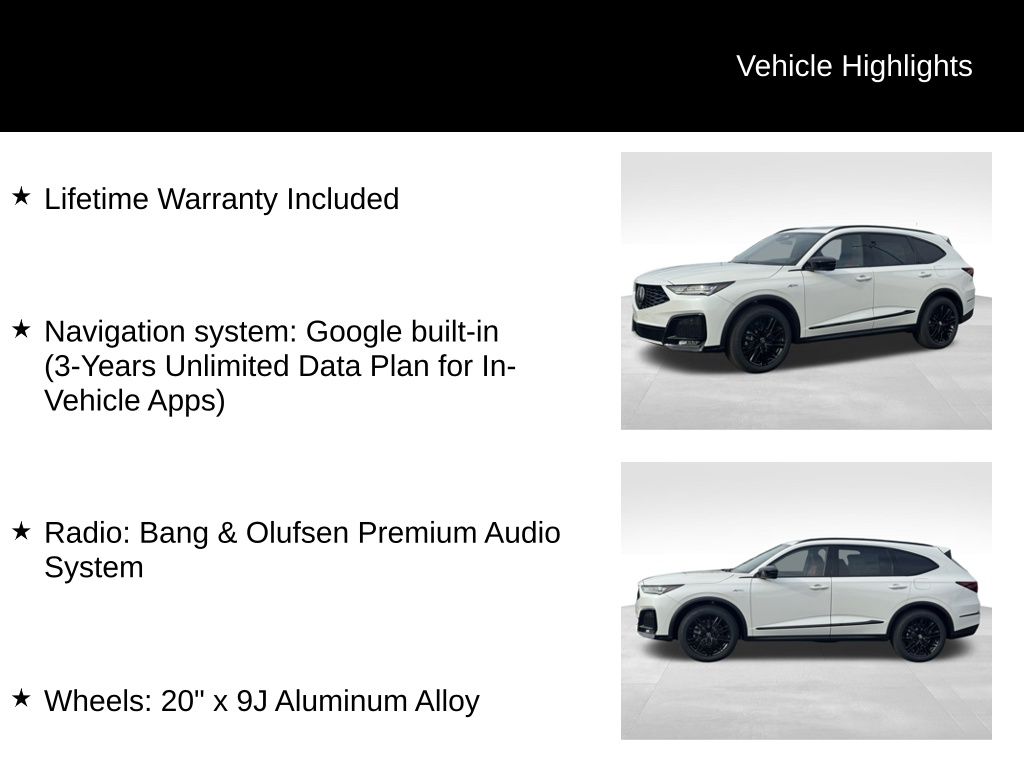 Vehicle Highlights

★ Lifetime Warranty Included

★ Navigation system: Google built-in (3-Years Unlimited Data Plan for In-Vehicle Apps)

★ Radio: Bang & Olufsen Premium Audio System

★ Wheels: 20" x 9J Aluminum Alloy